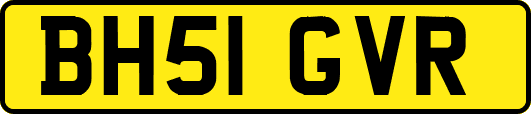 BH51 GVR